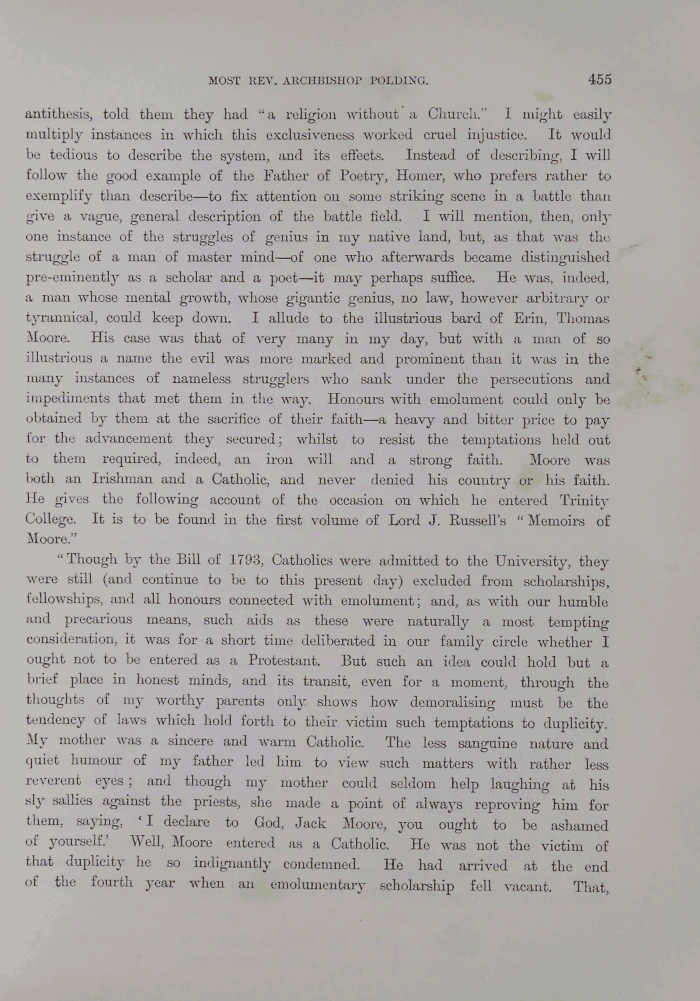 MOST REV. ARCHBISHOP POLDING. 455

antithesis, told them they had "a religion without a Church." I might easily multiply instances in which this exclusiveness worked cruel injustice. It would be tedious to describe the system, and its effects. Instead of describing, I will follow the good example of the Father of Poetry, Homer, who prefers rather to exemplify than describe—to fix attention on some striking scene in a battle than give a vague, general description of the battle field. I will mention, then, only one instance of the struggles of genius in my native land, but, as that was the struggle of a man of master mind—of one who afterwards became distinguished pre-eminently as a scholar and a poet—it may perhaps suffice. He was, indeed, a man whose mental growth, whose gigantic genius, no law, however arbitrary or tyrannical, could keep down. I allude to the illustrious bard of Erin, Thomas Moore. His case was that of very many in my day, but with a man of so illustrious a name the evil was more marked and prominent than it was in the many instances of nameless strugglers who sank under the persecutions and impediments that met them in the way. Honours with emolument could only be obtained by them at the sacrifice of their faith—a heavy and bitter price to pay for the advancement they secured; whilst to resist the temptations held out to them required, indeed, an iron will and a strong faith. Moore was both an Irishman and a Catholic, and never denied his country or his faith. He gives the following account of the occasion on which he entered Trinity College. It is to be found in the first volume of Lord J. Russell's "Memoirs of Moore."

"Though by the Bill of 1793, Catholics were admitted to the University, they were still (and continue to be to this present day) excluded from scholarships, fellowships, and all honours connected with emolument; and, as with our humble and precarious means, such aids as these were naturally a most tempting consideration, it was for a short time deliberated in our family circle whether I ought not to be entered as a Protestant. But such an idea could hold but a brief place in honest minds, and its transit, even for a moment, through the thoughts of my worthy parents only shows how demoralising must be the tendency of laws which hold forth to their victim such temptations to duplicity. My mother was a sincere and warm Catholic. The less sanguine nature and quiet humour of my father led him to view such matters with rather less reverent eyes; and though my mother could seldom help laughing at his sly sallies against the priests, she made a point of always reproving him for them, saying, 'I declare to God, Jack Moore, you ought to be ashamed of yourself.' Well, Moore entered as a Catholic. He was not the victim of that duplicity he so indignantly condemned. He had arrived at the end of the fourth year when an emolumentary scholarship fell vacant. That,